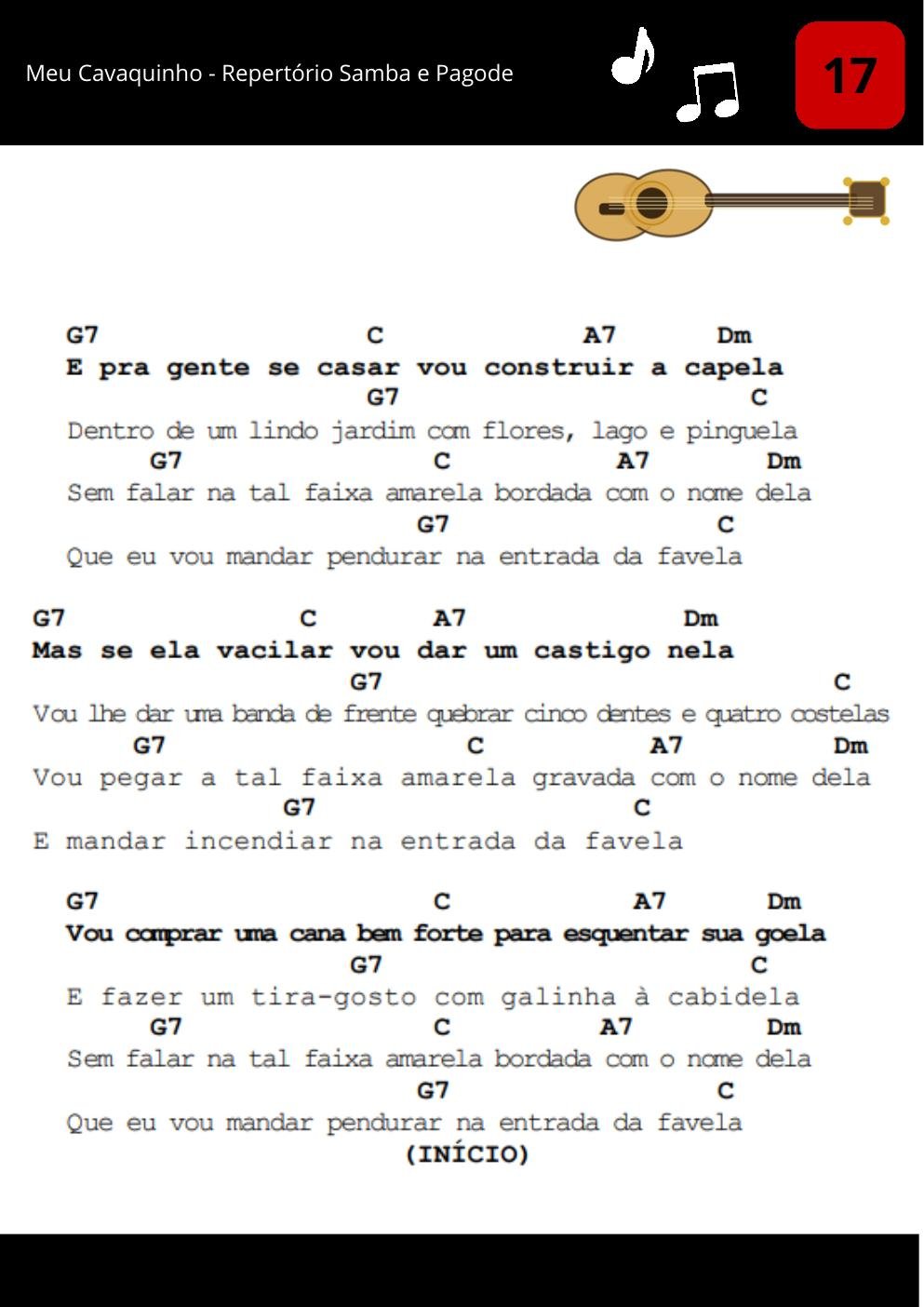 Meu Cavaquinho - Repertório Samba e Pagode

17

G7 C A7 Dm
E pra gente se casar vou construir a capela
G7 C
Dentro de um lindo jardim com flores, lago e pinguela
G7 C A7 Dm
Sem falar na tal faixa amarela bordada com o nome dela
G7 C
Que eu vou mandar pendurar na entrada da favela

G7 C A7 Dm
Mas se ela vacilar vou dar um castigo nela
G7 C
Vou lhe dar uma banda de frente quebrar cinco dentes e quatro costelas
G7 C A7 Dm
Vou pegar a tal faixa amarela gravada com o nome dela
G7 C
E mandar incendiar na entrada da favela

G7 C A7 Dm
Vou comprar uma cana bem forte para esquentar sua goela
G7 C
E fazer um tira-gosto com galinha à cabidela
G7 C A7 Dm
Sem falar na tal faixa amarela bordada com o nome dela
G7 C
Que eu vou mandar pendurar na entrada da favela
(INÍCIO)